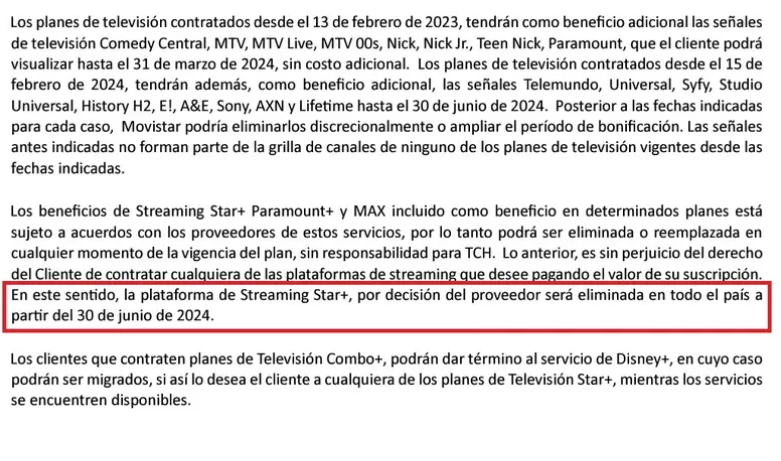 Los planes de televisión contratados desde el 13 de febrero de 2023, tendrán como beneficio adicional las señales de televisión Comedy Central, MTV, MTV Live, MTV 00s, Nick, Nick Jr., Teen Nick, Paramount, que el cliente podrá visualizar hasta el 31 de marzo de 2024, sin costo adicional. Los planes de televisión contratados desde el 15 de febrero de 2024, tendrán además, como beneficio adicional, las señales Telemundo, Universal, Syfy, Studio Universal, History H2, E!, A&E, Sony, AXN y Lifetime hasta el 30 de junio de 2024. Posterior a las fechas indicadas para cada caso, Movistar podría eliminarlos discrecionalmente o ampliar el período de bonificación. Las señales antes indicadas no forman parte de la grilla de canales de ninguno de los planes de televisión vigentes desde las fechas indicadas.

Los beneficios de Streaming Star+ Paramount+ y MAX incluido como beneficio en determinados planes está sujeto a acuerdos con los proveedores de estos servicios, por lo tanto podrá ser eliminada o reemplazada en cualquier momento de la vigencia del plan, sin responsabilidad para TCH. Lo anterior, es sin perjuicio del derecho del Cliente de contratar cualquiera de las plataformas de streaming que desee pagando el valor de su suscripción. En este sentido, la plataforma de Streaming Star+, por decisión del proveedor será eliminada en todo el país a partir del 30 de junio de 2024.

Los clientes que contraten planes de Televisión Combo+, podrán dar término al servicio de Disney+, en cuyo caso podrán ser migrados, si así lo desea el cliente a cualquiera de los planes de Televisión Star+, mientras los servicios se encuentren disponibles.